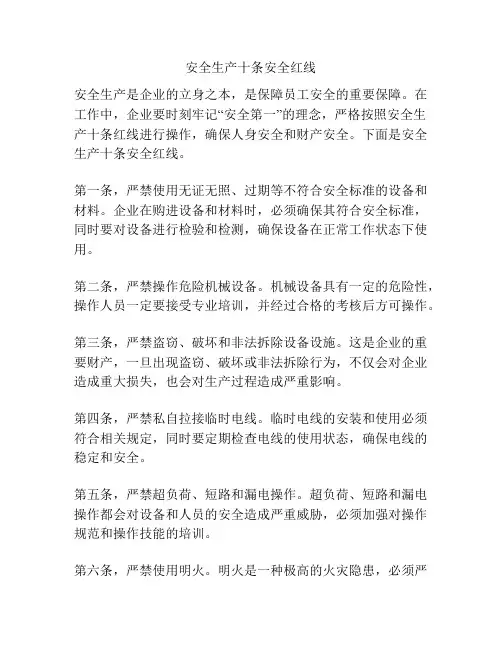 安全生产十条安全红线

安全生产是企业的立身之本，是保障员工安全的重要保障。在工作中，企业要时刻牢记“安全第一”的理念，严格按照安全生产十条红线进行操作，确保人身安全和财产安全。下面是安全生产十条安全红线。

第一条，严禁使用无证无照、过期等不符合安全标准的设备和材料。企业在购进设备和材料时，必须确保其符合安全标准，同时要对设备进行检验和检测，确保设备在正常工作状态下使用。

第二条，严禁操作危险机械设备。机械设备具有一定的危险性，操作人员一定要接受专业培训，并经过合格的考核后方可操作。

第三条，严禁盗窃、破坏和非法拆除设备设施。这是企业的重要财产，一旦出现盗窃、破坏或非法拆除行为，不仅会对企业造成重大损失，也会对生产过程造成严重影响。

第四条，严禁私自拉接临时电线。临时电线的安装和使用必须符合相关规定，同时要定期检查电线的使用状态，确保电线的稳定和安全。

第五条，严禁超负荷、短路和漏电操作。超负荷、短路和漏电操作都会对设备和人员的安全造成严重威胁，必须加强对操作规范和操作技能的培训。

第六条，严禁使用明火。明火是一种极高的火灾隐患，必须严